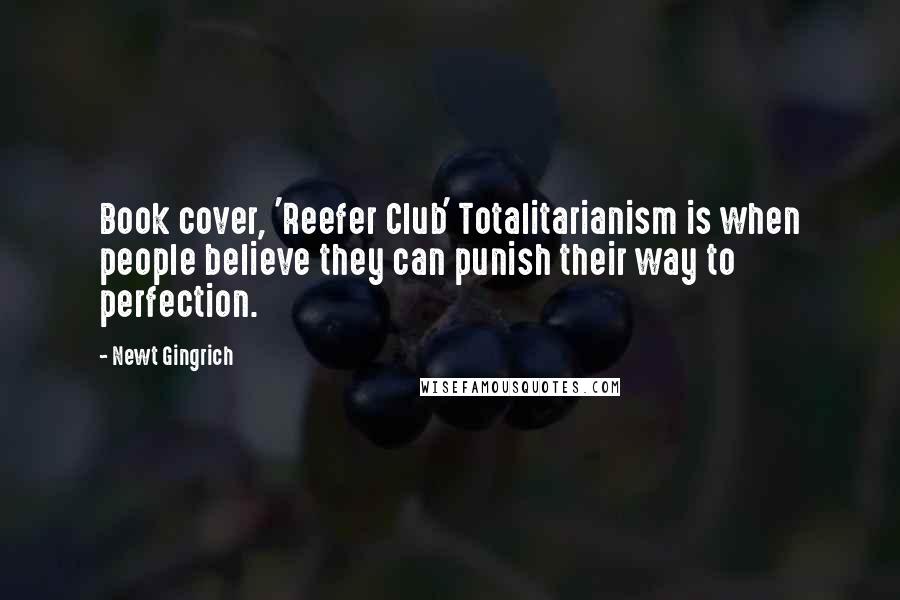 Book cover, 'Reefer Club' Totalitarianism is when people believe they can punish their way to perfection.

- Newt Gingrich

WISEFAMOUSQUOTES.COM